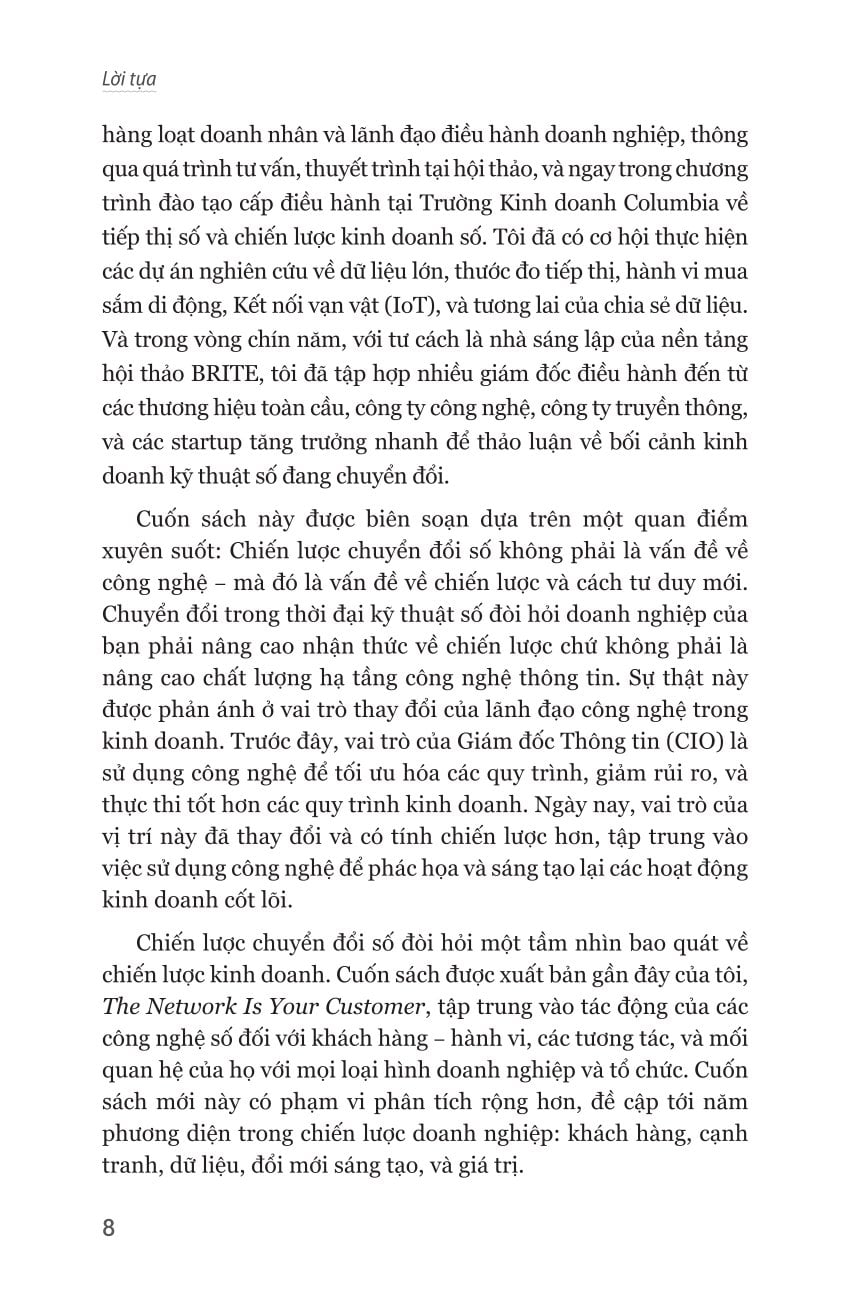 Lời tựa

hàng loạt doanh nhân và lãnh đạo điều hành doanh nghiệp, thông qua quá trình tư vấn, thuyết trình tại hội thảo, và ngay trong chương trình đào tạo cấp điều hành tại Trường Kinh doanh Columbia về tiếp thị số và chiến lược kinh doanh số. Tôi đã có cơ hội thực hiện các dự án nghiên cứu về dữ liệu lớn, thước đo tiếp thị, hành vi mua sắm di động, Kết nối vạn vật (IoT), và tương lai của chia sẻ dữ liệu. Và trong vòng chín năm, với tư cách là nhà sáng lập của nền tảng hội thảo BRITE, tôi đã tập hợp nhiều giám đốc điều hành đến từ các thương hiệu toàn cầu, công ty công nghệ, công ty truyền thông, và các startup tăng trưởng nhanh để thảo luận về bối cảnh kinh doanh kỹ thuật số đang chuyển đổi.

Cuốn sách này được biên soạn dựa trên một quan điểm xuyên suốt: Chiến lược chuyển đổi số không phải là vấn đề về công nghệ – mà đó là vấn đề về chiến lược và cách tư duy mới. Chuyển đổi trong thời đại kỹ thuật số đòi hỏi doanh nghiệp của bạn phải nâng cao nhận thức về chiến lược chứ không phải là nâng cao chất lượng hạ tầng công nghệ thông tin. Sự thật này được phản ánh ở vai trò thay đổi của lãnh đạo công nghệ trong kinh doanh. Trước đây, vai trò của Giám đốc Thông tin (CIO) là sử dụng công nghệ để tối ưu hóa các quy trình, giảm rủi ro, và thực thi tốt hơn các quy trình kinh doanh. Ngày nay, vai trò của vị trí này đã thay đổi và có tính chiến lược hơn, tập trung vào việc sử dụng công nghệ để phác họa và sáng tạo lại các hoạt động kinh doanh cốt lõi.

Chiến lược chuyển đổi số đòi hỏi một tầm nhìn bao quát về chiến lược kinh doanh. Cuốn sách được xuất bản gần đây của tôi, The Network Is Your Customer, tập trung vào tác động của các công nghệ số đối với khách hàng – hành vi, các tương tác, và mối quan hệ của họ với mọi loại hình doanh nghiệp và tổ chức. Cuốn sách mới này có phạm vi phân tích rộng hơn, đề cập tới năm phương diện trong chiến lược doanh nghiệp: khách hàng, cạnh tranh, dữ liệu, đổi mới sáng tạo, và giá trị.

8